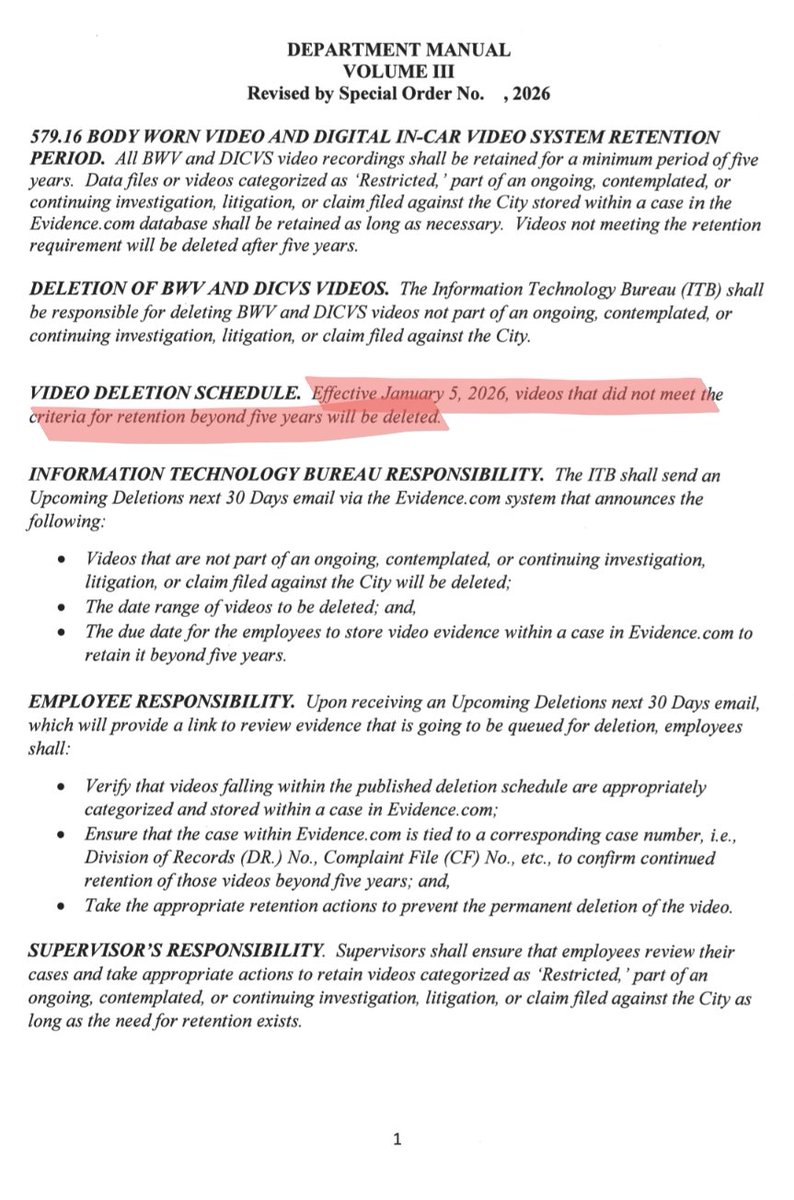 DEPARTMENT MANUAL
VOLUME III
Revised by Special Order No. , 2026

579.16 BODY WORN VIDEO AND DIGITAL IN-CAR VIDEO SYSTEM RETENTION PERIOD. All BWV and DICVS video recordings shall be retained for a minimum period of five years. Data files or videos categorized as 'Restricted,' part of an ongoing, contemplated, or continuing investigation, litigation, or claim filed against the City stored within a case in the Evidence.com database shall be retained as long as necessary. Videos not meeting the retention requirement will be deleted after five years.

DELETION OF BWV AND DICVS VIDEOS. The Information Technology Bureau (ITB) shall be responsible for deleting BWV and DICVS videos not part of an ongoing, contemplated, or continuing investigation, litigation, or claim filed against the City.

VIDEO DELETION SCHEDULE. Effective January 5, 2026, videos that did not meet the criteria for retention beyond five years will be deleted.

INFORMATION TECHNOLOGY BUREAU RESPONSIBILITY. The ITB shall send an Upcoming Deletions next 30 Days email via the Evidence.com system that announces the following:

• Videos that are not part of an ongoing, contemplated, or continuing investigation, litigation, or claim filed against the City will be deleted;
• The date range of videos to be deleted; and,
• The due date for the employees to store video evidence within a case in Evidence.com to retain it beyond five years.

EMPLOYEE RESPONSIBILITY. Upon receiving an Upcoming Deletions next 30 Days email, which will provide a link to review evidence that is going to be queued for deletion, employees shall:

• Verify that videos falling within the published deletion schedule are appropriately categorized and stored within a case in Evidence.com;
• Ensure that the case within Evidence.com is tied to a corresponding case number, i.e., Division of Records (DR.) No., Complaint File (CF) No., etc., to confirm continued retention of those videos beyond five years; and,
• Take the appropriate retention actions to prevent the permanent deletion of the video.

SUPERVISOR'S RESPONSIBILITY. Supervisors shall ensure that employees review their cases and take appropriate actions to retain videos categorized as 'Restricted,' part of an ongoing, contemplated, or continuing investigation, litigation, or claim filed against the City as long as the need for retention exists.

1